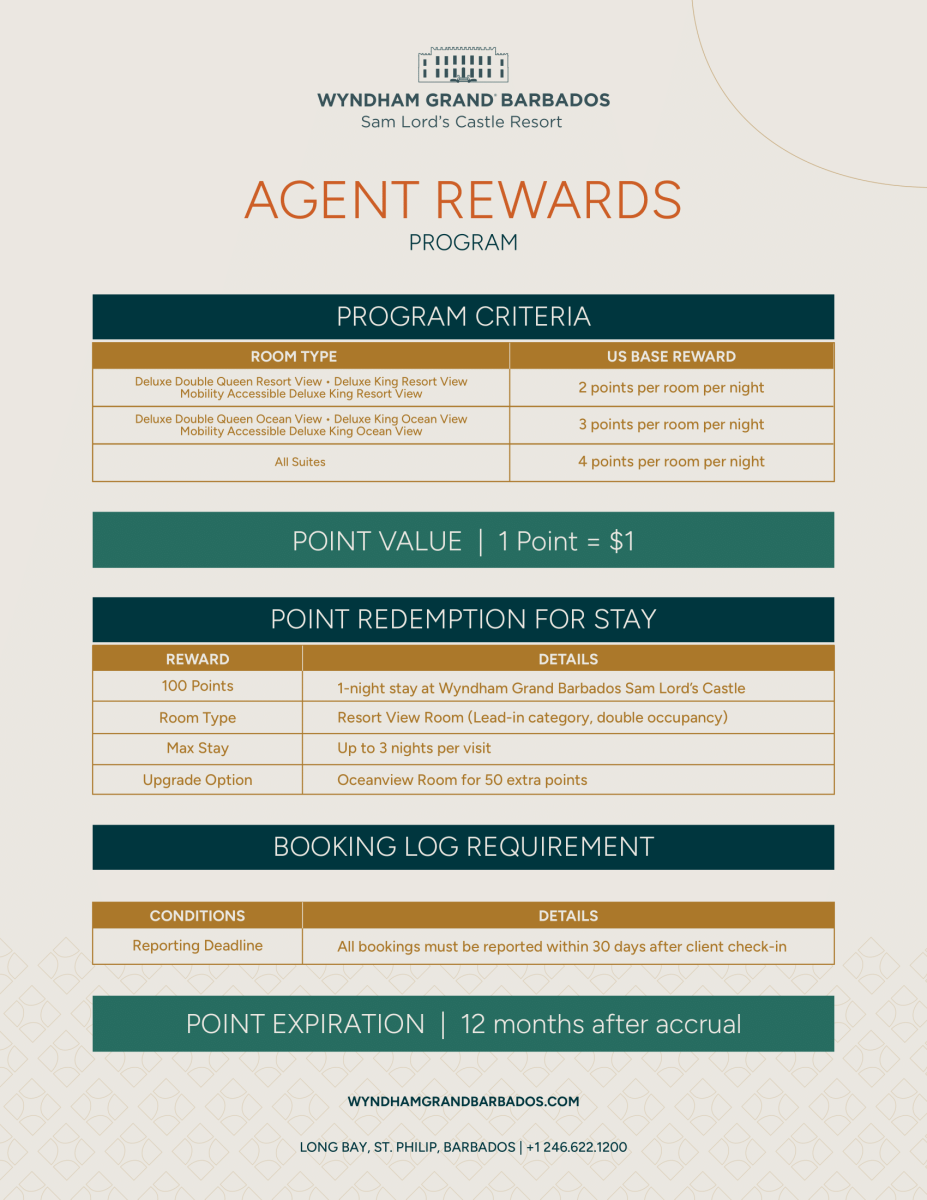 WYNDHAM GRAND® BARBADOS
Sam Lord's Castle Resort

AGENT REWARDS
PROGRAM

PROGRAM CRITERIA

| ROOM TYPE | US BASE REWARD |
|---|---|
| Deluxe Double Queen Resort View • Deluxe King Resort View Mobility Accessible Deluxe King Resort View | 2 points per room per night |
| Deluxe Double Queen Ocean View • Deluxe King Ocean View Mobility Accessible Deluxe King Ocean View | 3 points per room per night |
| All Suites | 4 points per room per night |

POINT VALUE | 1 Point = $1

POINT REDEMPTION FOR STAY

| REWARD | DETAILS |
|---|---|
| 100 Points | 1-night stay at Wyndham Grand Barbados Sam Lord's Castle |
| Room Type | Resort View Room (Lead-in category, double occupancy) |
| Max Stay | Up to 3 nights per visit |
| Upgrade Option | Oceanview Room for 50 extra points |

BOOKING LOG REQUIREMENT

| CONDITIONS | DETAILS |
|---|---|
| Reporting Deadline | All bookings must be reported within 30 days after client check-in |

POINT EXPIRATION | 12 months after accrual

WYNDHAMGRANDBARBADOS.COM

LONG BAY, ST. PHILIP, BARBADOS | +1 246.622.1200